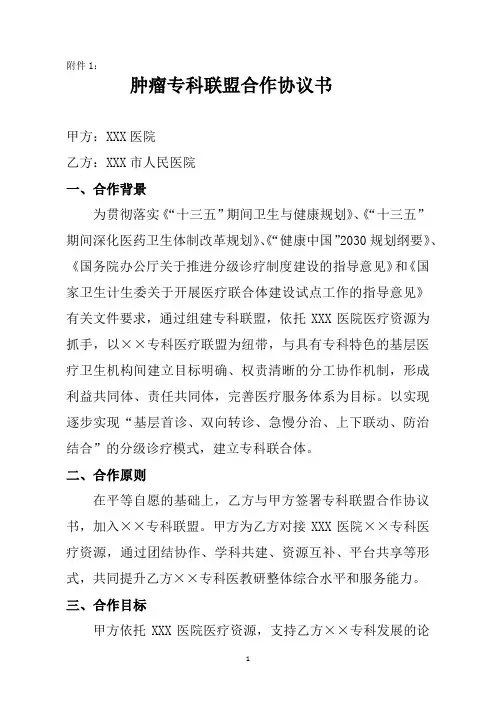 附件 1：

肿瘤专科联盟合作协议书

甲方：XXX 医院

乙方：XXX 市人民医院

一、合作背景

为贯彻落实《“十三五”期间卫生与健康规划》、《“十三五”期间深化医药卫生体制改革规划》、《“健康中国”2030 规划纲要》、《国务院办公厅关于推进分级诊疗制度建设的指导意见》和《国家卫生计生委关于开展医疗联合体建设试点工作的指导意见》有关文件要求，通过组建专科联盟，依托 XXX 医院医疗资源为抓手，以××专科医疗联盟为纽带，与具有专科特色的基层医疗卫生机构间建立目标明确、权责清晰的分工协作机制，形成利益共同体、责任共同体，完善医疗服务体系为目标。以实现逐步实现“基层首诊、双向转诊、急慢分治、上下联动、防治结合”的分级诊疗模式，建立专科联合体。

二、合作原则

在平等自愿的基础上，乙方与甲方签署专科联盟合作协议书，加入××专科联盟。甲方为乙方对接 XXX 医院××专科医疗资源，通过团结协作、学科共建、资源互补、平台共享等形式，共同提升乙方××专科医教研整体综合水平和服务能力。

三、合作目标

甲方依托 XXX 医院医疗资源，支持乙方××专科发展的论

1